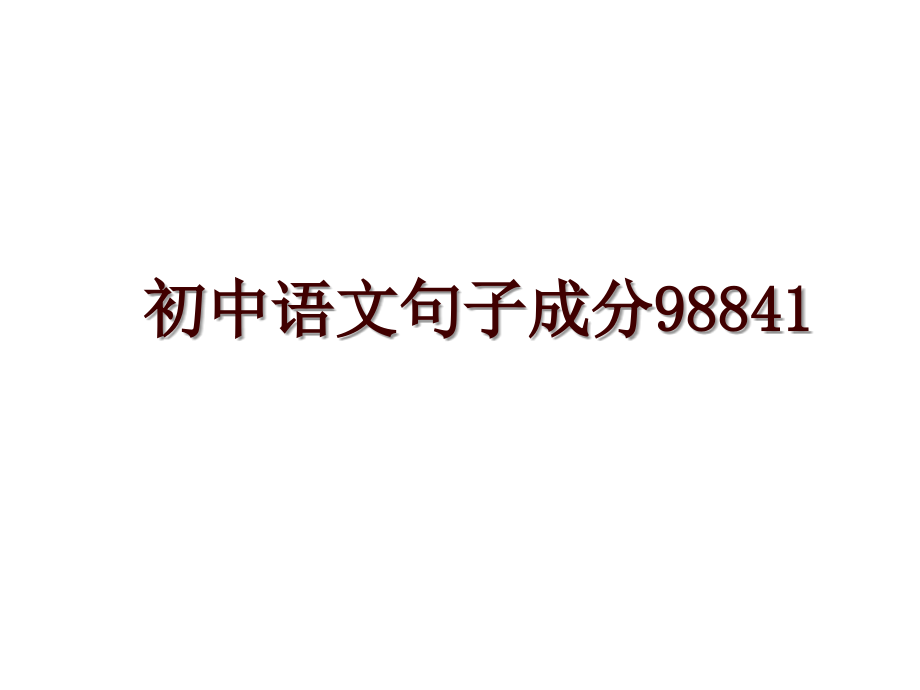 初中语文句子成分98841